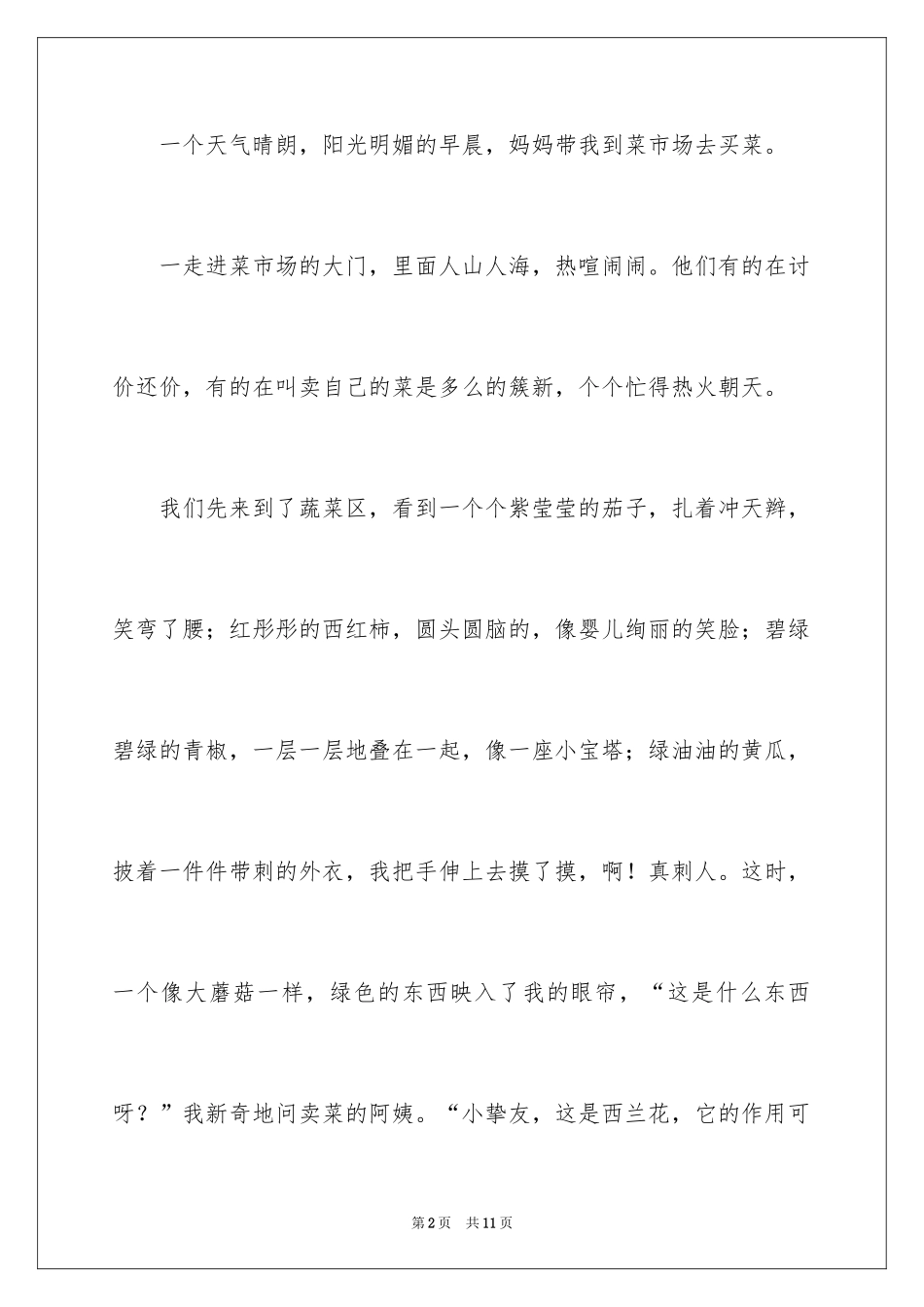 一个天气晴朗，阳光明媚的早晨，妈妈带我到菜市场去买菜。

一走进菜市场的大门，里面人山人海，热喧闹闹。他们有的在讨价还价，有的在叫卖自己的菜是多么的簇新，个个忙得热火朝天。

我们先来到了蔬菜区，看到一个个紫莹莹的茄子，扎着冲天辫，笑弯了腰；红彤彤的西红柿，圆头圆脑的，像婴儿绚丽的笑脸；碧绿碧绿的青椒，一层一层地叠在一起，像一座小宝塔；绿油油的黄瓜，披着一件件带刺的外衣，我把手伸上去摸了摸，啊！真刺人。这时，一个像大蘑菇一样，绿色的东西映入了我的眼帘，“这是什么东西呀？”我新奇地问卖菜的阿姨。“小挚友，这是西兰花，它的作用可

第2页　共11页